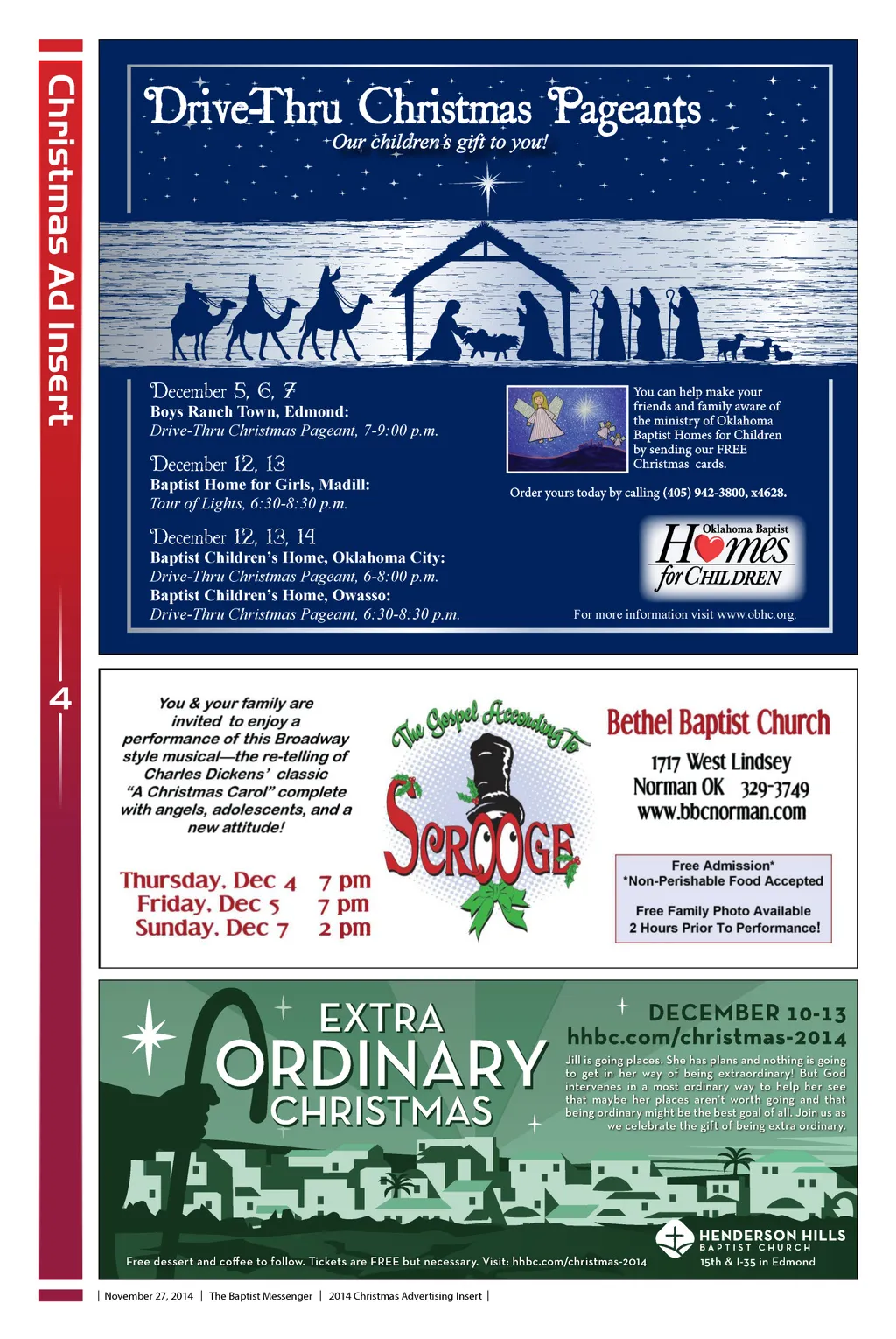 Christmas Ad Insert

4

Drive-Thru Christmas Pageants
Our children's gift to you!

December 5, 6, 7
Boys Ranch Town, Edmond:
Drive-Thru Christmas Pageant, 7-9:00 p.m.

December 12, 13
Baptist Home for Girls, Madill:
Tour of Lights, 6:30-8:30 p.m.

December 12, 13, 14
Baptist Children's Home, Oklahoma City:
Drive-Thru Christmas Pageant, 6-8:00 p.m.
Baptist Children's Home, Owasso:
Drive-Thru Christmas Pageant, 6:30-8:30 p.m.

You can help make your friends and family aware of the ministry of Oklahoma Baptist Homes for Children by sending our FREE Christmas cards.

Order yours today by calling (405) 942-3800, x4628.

Oklahoma Baptist Homes for CHILDREN

For more information visit www.obhc.org.

You & your family are invited to enjoy a performance of this Broadway style musical—the re-telling of Charles Dickens' classic "A Christmas Carol" complete with angels, adolescents, and a new attitude!

Thursday, Dec 4 7 pm
Friday, Dec 5 7 pm
Sunday, Dec 7 2 pm

The Gospel According To SCROOGE

Bethel Baptist Church
1717 West Lindsey
Norman OK 329-3749
www.bbcnorman.com

Free Admission*
*Non-Perishable Food Accepted

Free Family Photo Available
2 Hours Prior To Performance!

EXTRA ORDINARY CHRISTMAS

DECEMBER 10-13
hhbc.com/christmas-2014

Jill is going places. She has plans and nothing is going to get in her way of being extraordinary! But God intervenes in a most ordinary way to help her see that maybe her places aren't worth going and that being ordinary might be the best goal of all. Join us as we celebrate the gift of being extra ordinary.

Free dessert and coffee to follow. Tickets are FREE but necessary. Visit: hhbc.com/christmas-2014

HENDERSON HILLS
BAPTIST CHURCH
15th & I-35 in Edmond

| November 27, 2014 | The Baptist Messenger | 2014 Christmas Advertising Insert |